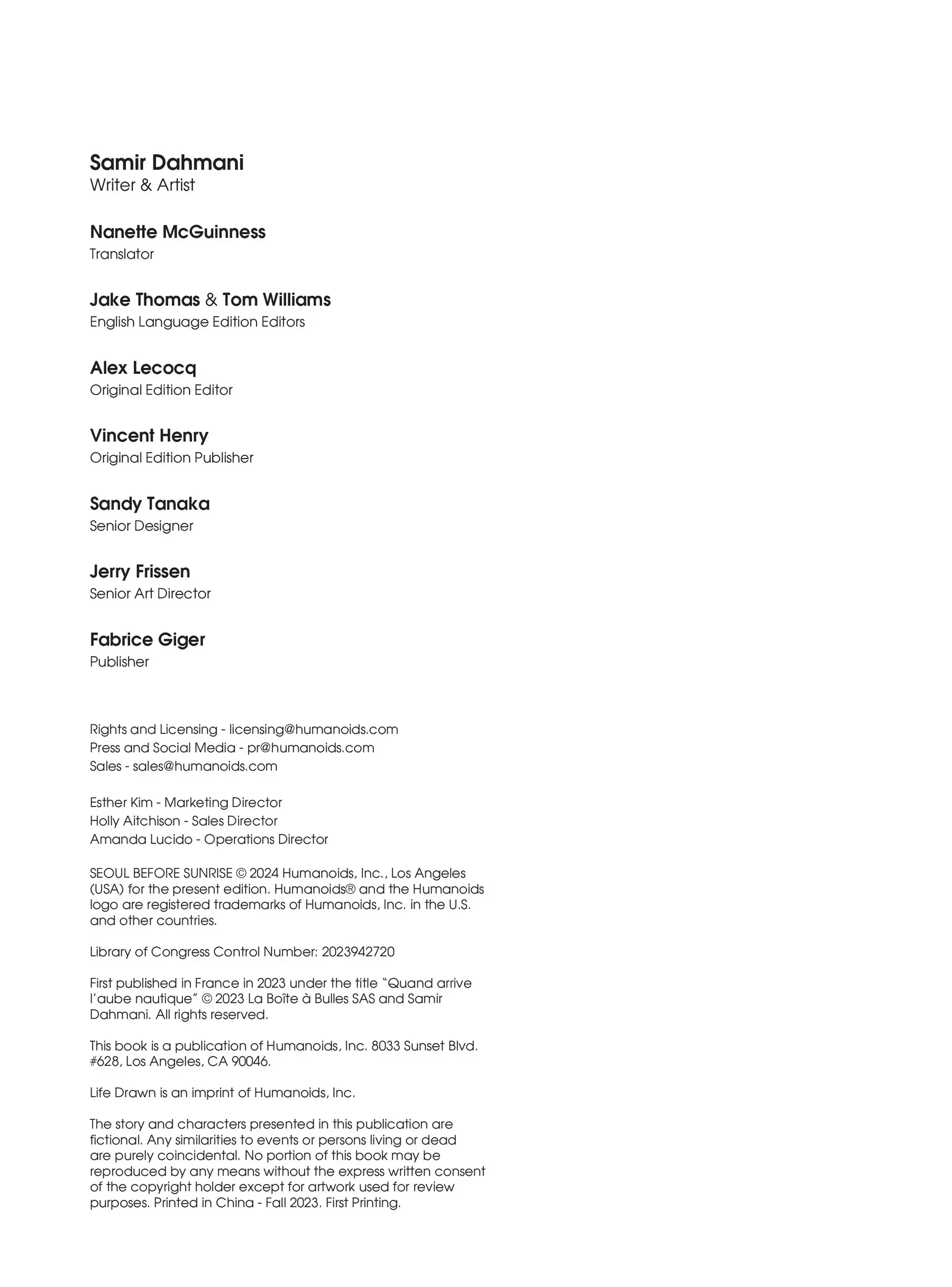 Samir Dahmani
Writer & Artist

Nanette McGuinness
Translator

Jake Thomas & Tom Williams
English Language Edition Editors

Alex Lecocq
Original Edition Editor

Vincent Henry
Original Edition Publisher

Sandy Tanaka
Senior Designer

Jerry Frissen
Senior Art Director

Fabrice Giger
Publisher

Rights and Licensing - licensing@humanoids.com
Press and Social Media - pr@humanoids.com
Sales - sales@humanoids.com

Esther Kim - Marketing Director
Holly Aitchison - Sales Director
Amanda Lucido - Operations Director

SEOUL BEFORE SUNRISE © 2024 Humanoids, Inc., Los Angeles (USA) for the present edition. Humanoids® and the Humanoids logo are registered trademarks of Humanoids, Inc. in the U.S. and other countries.

Library of Congress Control Number: 2023942720

First published in France in 2023 under the title "Quand arrive l'aube nautique" © 2023 La Boîte à Bulles SAS and Samir Dahmani. All rights reserved.

This book is a publication of Humanoids, Inc. 8033 Sunset Blvd. #628, Los Angeles, CA 90046.

Life Drawn is an imprint of Humanoids, Inc.

The story and characters presented in this publication are fictional. Any similarities to events or persons living or dead are purely coincidental. No portion of this book may be reproduced by any means without the express written consent of the copyright holder except for artwork used for review purposes. Printed in China - Fall 2023. First Printing.